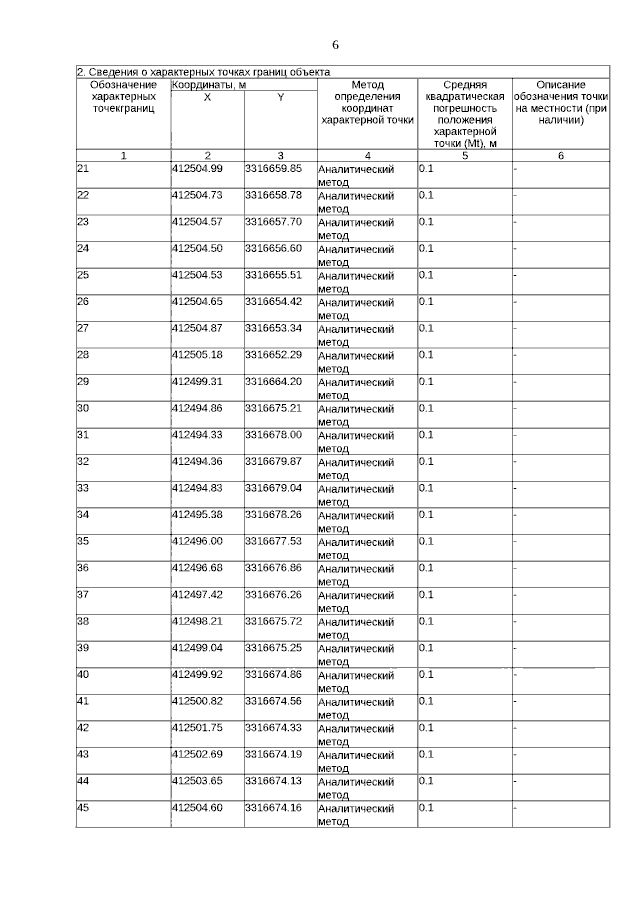 6

2. Сведения о характерных точках границ объекта

| Обозначение характерных точекграниц | Координаты, м X | Координаты, м Y | Метод определения координат характерной точки | Средняя квадратическая погрешность положения характерной точки (Mt), м | Описание обозначения точки на местности (при наличии) |
|---|---|---|---|---|---|
| 1 | 2 | 3 | 4 | 5 | 6 |
| 21 | 412504.99 | 3316659.85 | Аналитический метод | 0.1 | - |
| 22 | 412504.73 | 3316658.78 | Аналитический метод | 0.1 | - |
| 23 | 412504.57 | 3316657.70 | Аналитический метод | 0.1 | - |
| 24 | 412504.50 | 3316656.60 | Аналитический метод | 0.1 | - |
| 25 | 412504.53 | 3316655.51 | Аналитический метод | 0.1 | - |
| 26 | 412504.65 | 3316654.42 | Аналитический метод | 0.1 | - |
| 27 | 412504.87 | 3316653.34 | Аналитический метод | 0.1 | - |
| 28 | 412505.18 | 3316652.29 | Аналитический метод | 0.1 | - |
| 29 | 412499.31 | 3316664.20 | Аналитический метод | 0.1 | - |
| 30 | 412494.86 | 3316675.21 | Аналитический метод | 0.1 | - |
| 31 | 412494.33 | 3316678.00 | Аналитический метод | 0.1 | - |
| 32 | 412494.36 | 3316679.87 | Аналитический метод | 0.1 | - |
| 33 | 412494.83 | 3316679.04 | Аналитический метод | 0.1 | - |
| 34 | 412495.38 | 3316678.26 | Аналитический метод | 0.1 | - |
| 35 | 412496.00 | 3316677.53 | Аналитический метод | 0.1 | - |
| 36 | 412496.68 | 3316676.86 | Аналитический метод | 0.1 | - |
| 37 | 412497.42 | 3316676.26 | Аналитический метод | 0.1 | - |
| 38 | 412498.21 | 3316675.72 | Аналитический метод | 0.1 | - |
| 39 | 412499.04 | 3316675.25 | Аналитический метод | 0.1 | - |
| 40 | 412499.92 | 3316674.86 | Аналитический метод | 0.1 | - |
| 41 | 412500.82 | 3316674.56 | Аналитический метод | 0.1 | - |
| 42 | 412501.75 | 3316674.33 | Аналитический метод | 0.1 | - |
| 43 | 412502.69 | 3316674.19 | Аналитический метод | 0.1 | - |
| 44 | 412503.65 | 3316674.13 | Аналитический метод | 0.1 | - |
| 45 | 412504.60 | 3316674.16 | Аналитический метод | 0.1 | - |